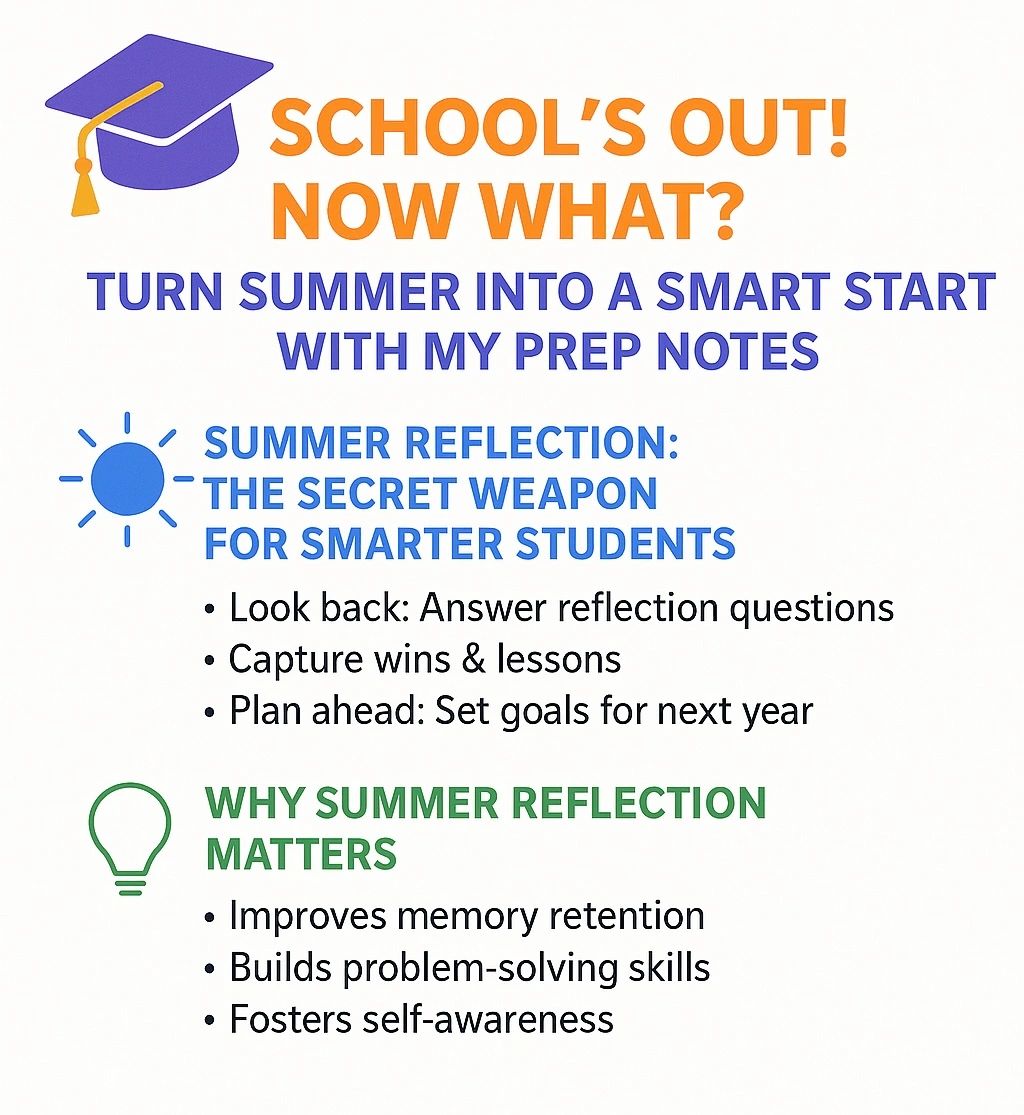 SCHOOL'S OUT!
NOW WHAT?

TURN SUMMER INTO A SMART START WITH MY PREP NOTES

SUMMER REFLECTION:
THE SECRET WEAPON
FOR SMARTER STUDENTS

• Look back: Answer reflection questions
• Capture wins & lessons
• Plan ahead: Set goals for next year

WHY SUMMER REFLECTION MATTERS

• Improves memory retention
• Builds problem-solving skills
• Fosters self-awareness